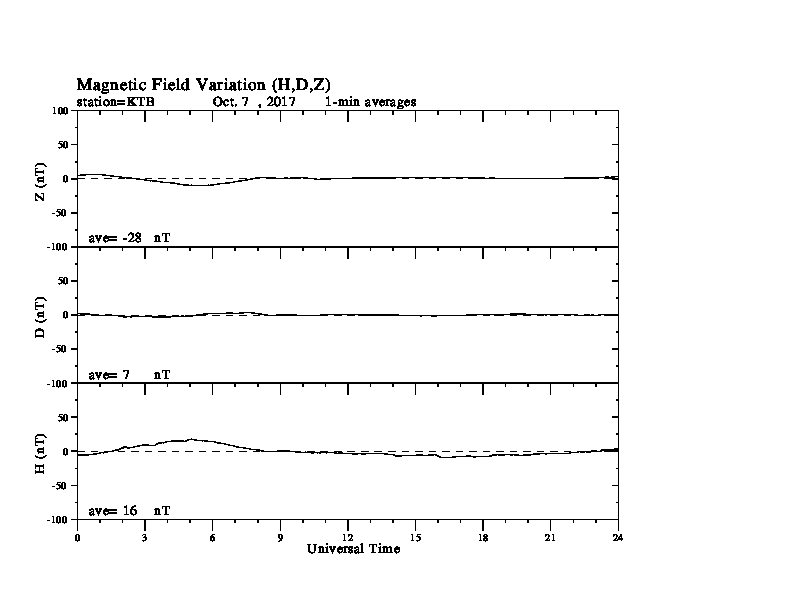 Magnetic Field Variation (H,D,Z)
station=KTB Oct. 7 , 2017 1-min averages

100
50
0
-50
-100
Z (nT)
ave= -28 nT

50
0
-50
-100
D (nT)
ave= 7 nT

50
0
-50
-100
H (nT)
ave= 16 nT

0 3 6 9 12 15 18 21 24
Universal Time